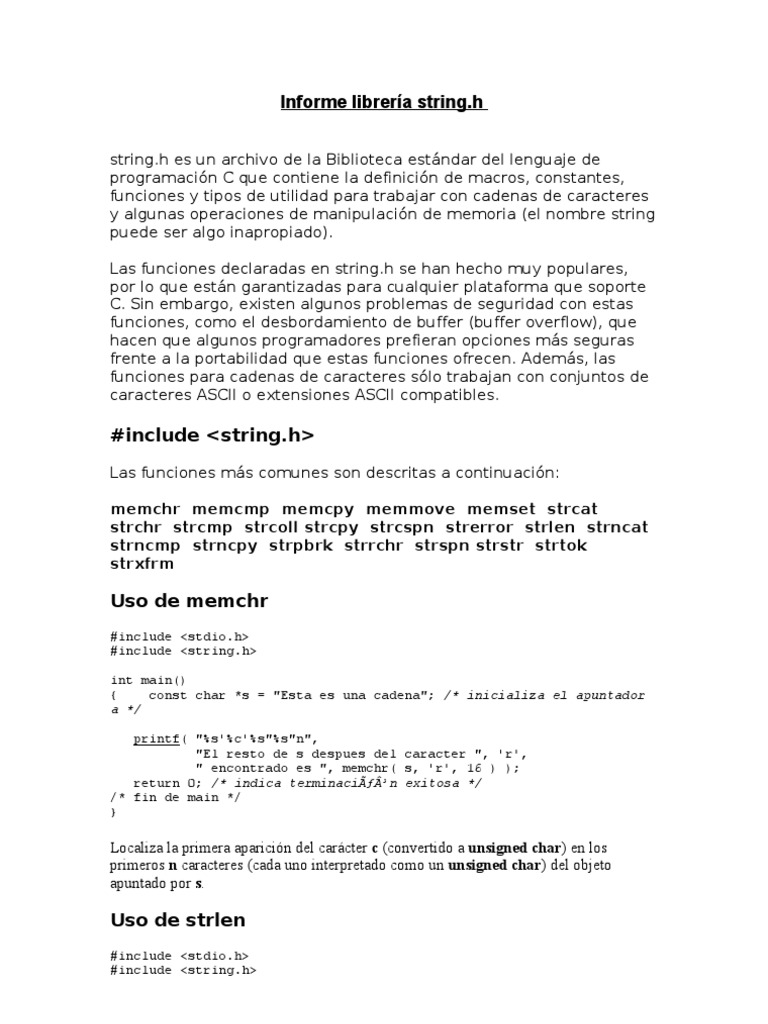 Informe librería string.h

string.h es un archivo de la Biblioteca estándar del lenguaje de programación C que contiene la definición de macros, constantes, funciones y tipos de utilidad para trabajar con cadenas de caracteres y algunas operaciones de manipulación de memoria (el nombre string puede ser algo inapropiado).

Las funciones declaradas en string.h se han hecho muy populares, por lo que están garantizadas para cualquier plataforma que soporte C. Sin embargo, existen algunos problemas de seguridad con estas funciones, como el desbordamiento de buffer (buffer overflow), que hacen que algunos programadores prefieran opciones más seguras frente a la portabilidad que estas funciones ofrecen. Además, las funciones para cadenas de caracteres sólo trabajan con conjuntos de caracteres ASCII o extensiones ASCII compatibles.

#include <string.h>

Las funciones más comunes son descritas a continuación:

memchr memcmp memcpy memmove memset strcat strchr strcmp strcoll strcpy strcspn strerror strlen strncat strncmp strncpy strpbrk strrchr strspn strstr strtok strxfrm

Uso de memchr

#include <stdio.h>
#include <string.h>

int main()
{    const char *s = "Esta es una cadena"; /* inicializa el apuntador a */

   printf( "%s'%c'%s"%s"n",
           "El resto de s despues del caracter ", 'r',
           " encontrado es ", memchr( s, 'r', 16 ) );
   return 0; /* indica terminaciÃƒÂ³n exitosa */
/* fin de main */
}

Localiza la primera aparición del carácter c (convertido a unsigned char) en los primeros n caracteres (cada uno interpretado como un unsigned char) del objeto apuntado por s.

Uso de strlen

#include <stdio.h>
#include <string.h>